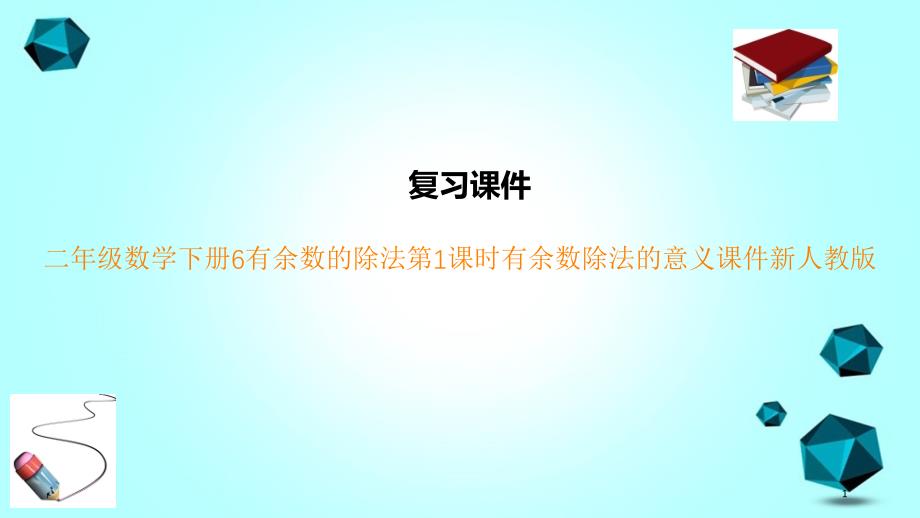 复习课件

二年级数学下册6有余数的除法第1课时有余数除法的意义课件新人教版

1